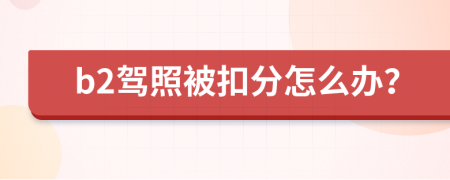 b2驾照被扣分怎么办?